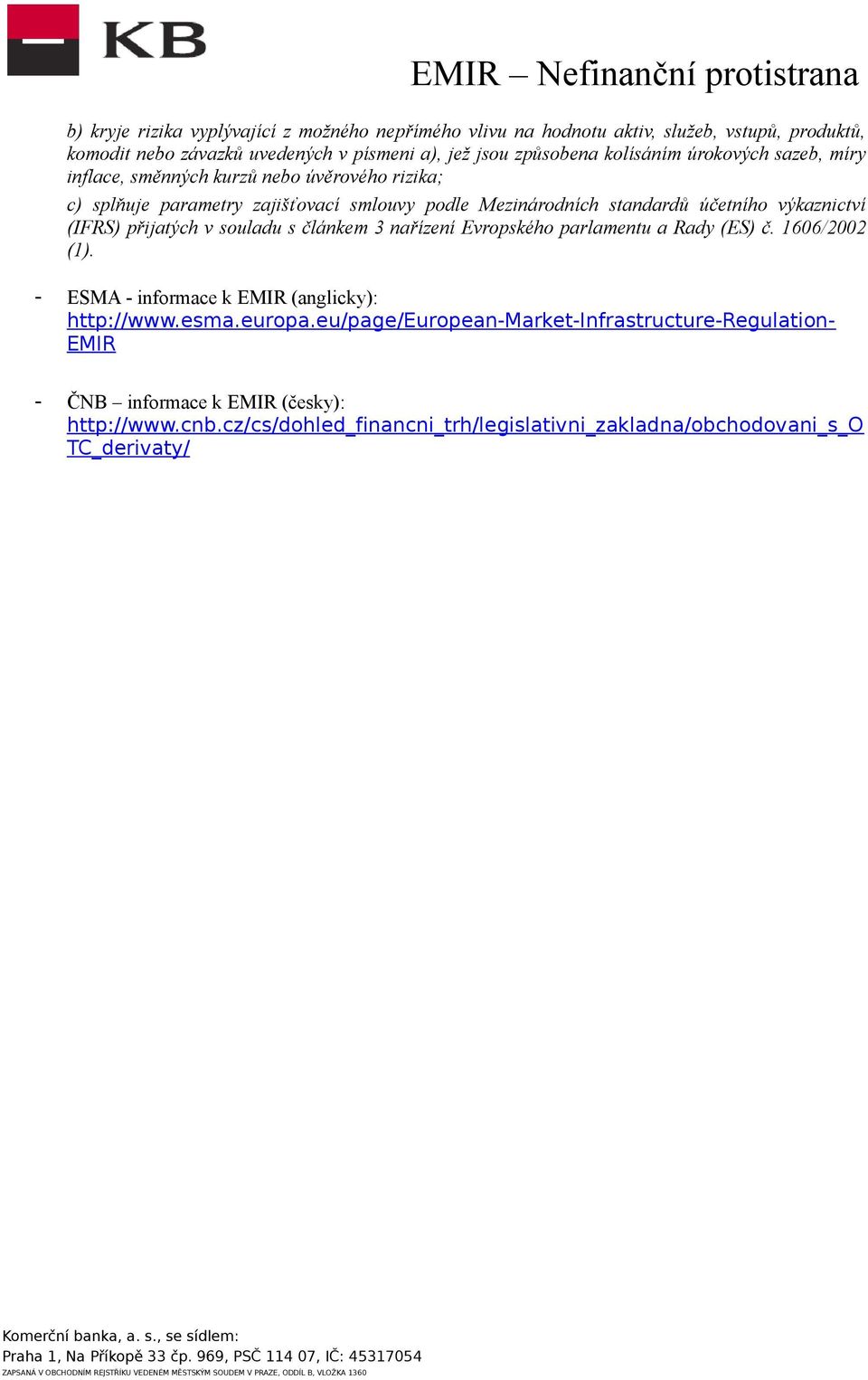 KB

EMIR – Nefinanční protistrana

b) kryje rizika vyplývající z možného nepřímého vlivu na hodnotu aktiv, služeb, vstupů, produktů, komodit nebo závazků uvedených v písmeni a), jež jsou způsobena kolísáním úrokových sazeb, míry inflace, směnných kurzů nebo úvěrového rizika;

c) splňuje parametry zajišťovací smlouvy podle Mezinárodních standardů účetního výkaznictví (IFRS) přijatých v souladu s článkem 3 nařízení Evropského parlamentu a Rady (ES) č. 1606/2002 (1).

- ESMA - informace k EMIR (anglicky): http://www.esma.europa.eu/page/European-Market-Infrastructure-Regulation-EMIR

- ČNB – informace k EMIR (česky): http://www.cnb.cz/cs/dohled_financni_trh/legislativni_zakladna/obchodovani_s_OTC_derivaty/

Komerční banka, a. s., se sídlem:
Praha 1, Na Příkopě 33 čp. 969, PSČ 114 07, IČ: 45317054
ZAPSANÁ V OBCHODNÍM REJSTŘÍKU VEDENÉM MĚSTSKÝM SOUDEM V PRAZE, ODDÍL B, VLOŽKA 1360